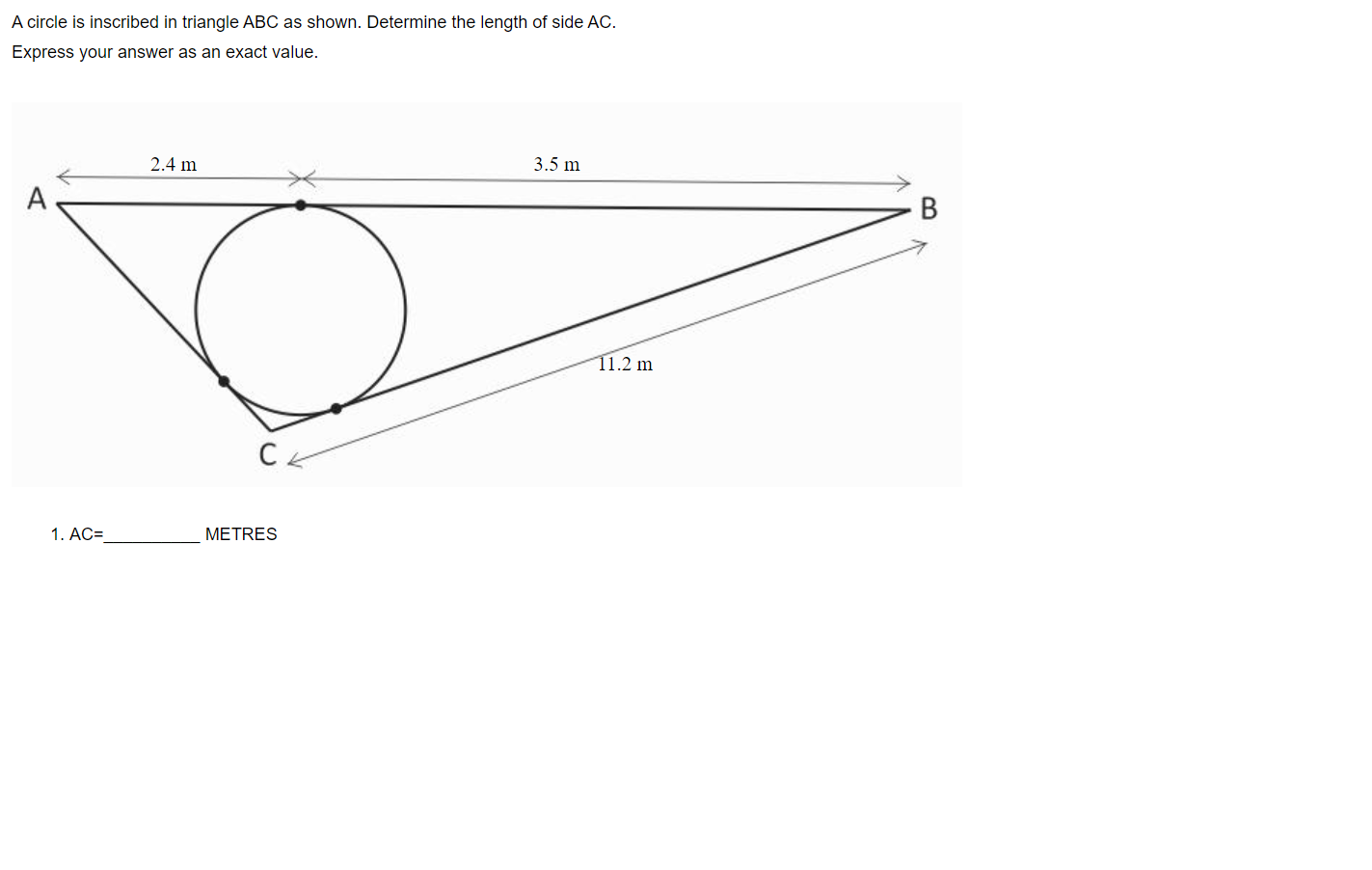 A circle is inscribed in triangle ABC as shown. Determine the length of side AC.
Express your answer as an exact value.

2.4 m
3.5 m
A
B
11.2 m
C

1. AC=__________ METRES